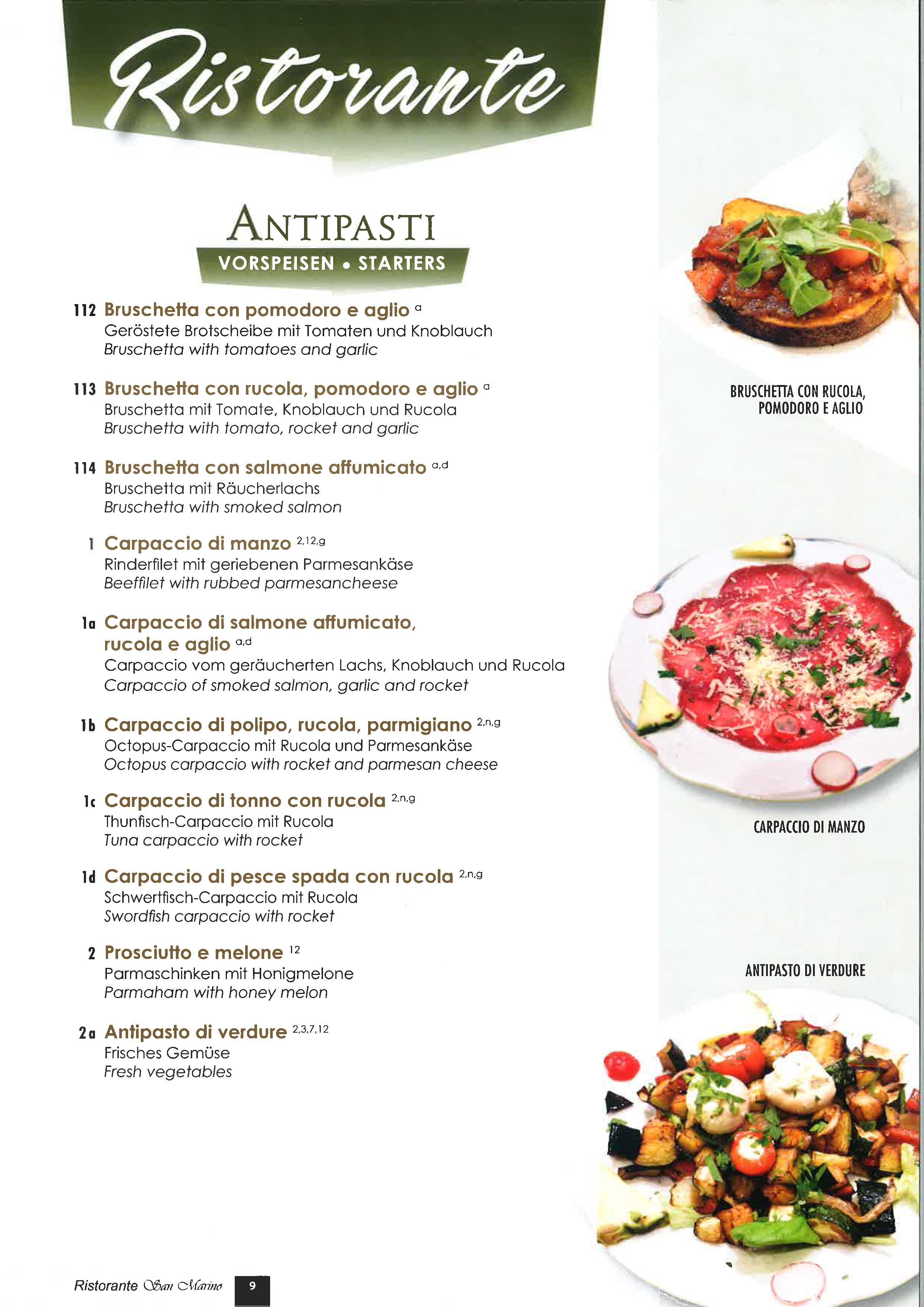 Ristorante

ANTIPASTI
VORSPEISEN • STARTERS

112 Bruschetta con pomodoro e aglio $^{a}$
Geröstete Brotscheibe mit Tomaten und Knoblauch
Bruschetta with tomatoes and garlic

113 Bruschetta con rucola, pomodoro e aglio $^{a}$
Bruschetta mit Tomate, Knoblauch und Rucola
Bruschetta with tomato, rocket and garlic

114 Bruschetta con salmone affumicato $^{a,d}$
Bruschetta mit Räucherlachs
Bruschetta with smoked salmon

1 Carpaccio di manzo $^{2,12,g}$
Rinderfilet mit geriebenen Parmesankäse
Beeffilet with rubbed parmesancheese

1a Carpaccio di salmone affumicato, rucola e aglio $^{a,d}$
Carpaccio vom geräucherten Lachs, Knoblauch und Rucola
Carpaccio of smoked salmon, garlic and rocket

1b Carpaccio di polipo, rucola, parmigiano $^{2,n,g}$
Octopus-Carpaccio mit Rucola und Parmesankäse
Octopus carpaccio with rocket and parmesan cheese

1c Carpaccio di tonno con rucola $^{2,n,g}$
Thunfisch-Carpaccio mit Rucola
Tuna carpaccio with rocket

1d Carpaccio di pesce spada con rucola $^{2,n,g}$
Schwertfisch-Carpaccio mit Rucola
Swordfish carpaccio with rocket

2 Prosciutto e melone $^{12}$
Parmaschinken mit Honigmelone
Parmaham with honey melon

2a Antipasto di verdure $^{2,3,7,12}$
Frisches Gemüse
Fresh vegetables

BRUSCHETTA CON RUCOLA, POMODORO E AGLIO

CARPACCIO DI MANZO

ANTIPASTO DI VERDURE

Ristorante San Marino 9